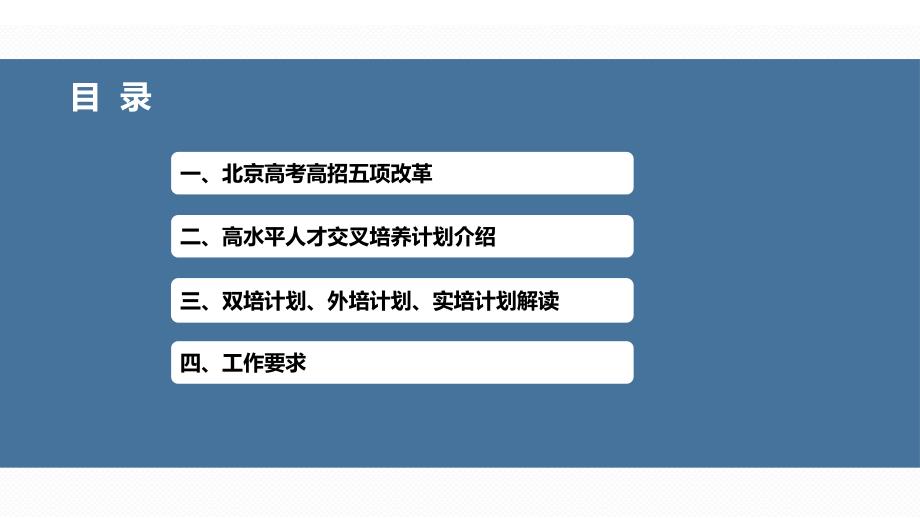 目 录

一、北京高考高招五项改革

二、高水平人才交叉培养计划介绍

三、双培计划、外培计划、实培计划解读

四、工作要求